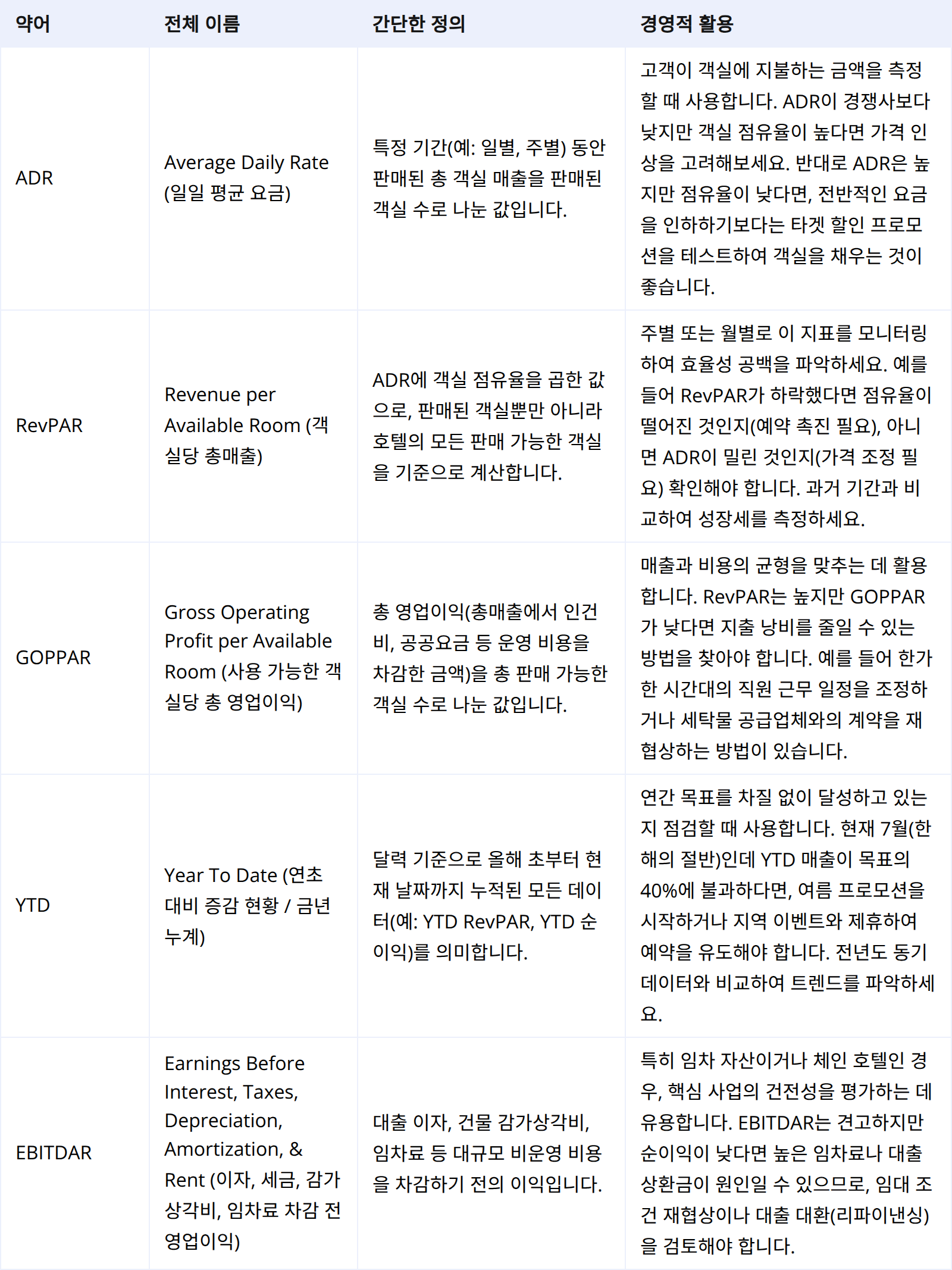 | 약어 | 전체 이름 | 간단한 정의 | 경영적 활용 |
|---|---|---|---|
| ADR | Average Daily Rate (일일 평균 요금) | 특정 기간(예: 일별, 주별) 동안 판매된 총 객실 매출을 판매된 객실 수로 나눈 값입니다. | 고객이 객실에 지불하는 금액을 측정할 때 사용합니다. ADR이 경쟁사보다 낮지만 객실 점유율이 높다면 가격 인상을 고려해보세요. 반대로 ADR은 높지만 점유율이 낮다면, 전반적인 요금을 인하하기보다는 타겟 할인 프로모션을 테스트하여 객실을 채우는 것이 좋습니다. |
| RevPAR | Revenue per Available Room (객실당 총매출) | ADR에 객실 점유율을 곱한 값으로, 판매된 객실뿐만 아니라 호텔의 모든 판매 가능한 객실을 기준으로 계산합니다. | 주별 또는 월별로 이 지표를 모니터링하여 효율성 공백을 파악하세요. 예를 들어 RevPAR가 하락했다면 점유율이 떨어진 것인지(예약 촉진 필요), 아니면 ADR이 밀린 것인지(가격 조정 필요) 확인해야 합니다. 과거 기간과 비교하여 성장세를 측정하세요. |
| GOPPAR | Gross Operating Profit per Available Room (사용 가능한 객실당 총 영업이익) | 총 영업이익(총매출에서 인건비, 공공요금 등 운영 비용을 차감한 금액)을 총 판매 가능한 객실 수로 나눈 값입니다. | 매출과 비용의 균형을 맞추는 데 활용합니다. RevPAR는 높지만 GOPPAR가 낮다면 지출 낭비를 줄일 수 있는 방법을 찾아야 합니다. 예를 들어 한가한 시간대의 직원 근무 일정을 조정하거나 세탁물 공급업체와의 계약을 재협상하는 방법이 있습니다. |
| YTD | Year To Date (연초 대비 증감 현황 / 금년 누계) | 달력 기준으로 올해 초부터 현재 날짜까지 누적된 모든 데이터(예: YTD RevPAR, YTD 순이익)를 의미합니다. | 연간 목표를 차질 없이 달성하고 있는지 점검할 때 사용합니다. 현재 7월(한 해의 절반)인데 YTD 매출이 목표의 40%에 불과하다면, 여름 프로모션을 시작하거나 지역 이벤트와 제휴하여 예약을 유도해야 합니다. 전년도 동기 데이터와 비교하여 트렌드를 파악하세요. |
| EBITDAR | Earnings Before Interest, Taxes, Depreciation, Amortization, & Rent (이자, 세금, 감가상각비, 임차료 차감 전 영업이익) | 대출 이자, 건물 감가상각비, 임차료 등 대규모 비운영 비용을 차감하기 전의 이익입니다. | 특히 임차 자산이거나 체인 호텔인 경우, 핵심 사업의 건전성을 평가하는 데 유용합니다. EBITDAR는 견고하지만 순이익이 낮다면 높은 임차료나 대출 상환금이 원인일 수 있으므로, 임대 조건 재협상이나 대출 대환(리파이낸싱)을 검토해야 합니다. |